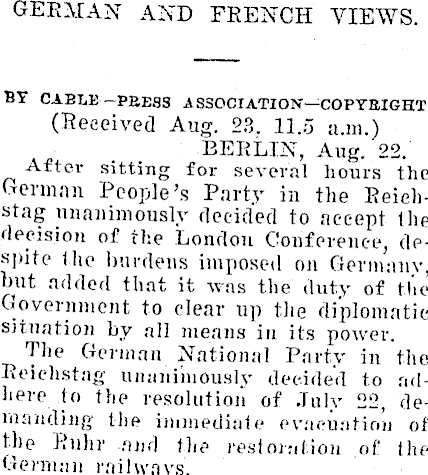 GERMAN AND FRENCH VIEWS.

BY CABLE—PRESS ASSOCIATION—COPYRIGHT
(Received Aug. 23, 11.5 a.m.)
BERLIN, Aug. 22.

After sitting for several hours the German People's Party in the Reichstag unanimously decided to accept the decision of the London Conference, despite the burdens imposed on Germany, but added that it was the duty of the Government to clear up the diplomatic situation by all means in its power.

The German National Party in the Reichstag unanimously decided to adhere to the resolution of July 22, demanding the immediate evacuation of the Ruhr and the restoration of the German railways.